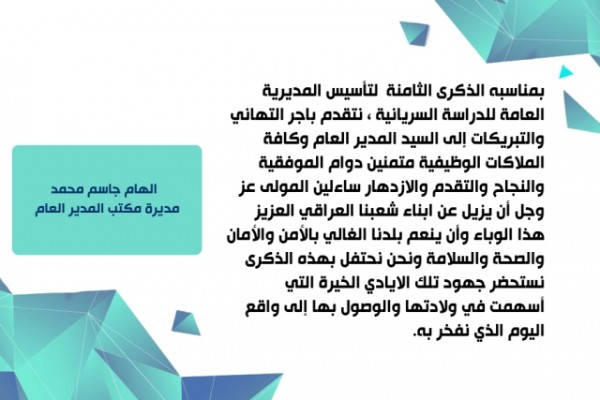 بمناسبه الذكرى الثامنة لتأسيس المديرية العامة للدراسة السريانية ، نتقدم باجر التهاني والتبريكات إلى السيد المدير العام وكافة الملاكات الوظيفية متمنين دوام الموفقية والنجاح والتقدم والازدهار ساءلين المولى عز وجل أن يزيل عن ابناء شعبنا العراقي العزيز هذا الوباء وأن ينعم بلدنا الغالي بالأمن والأمان والصحة والسلامة ونحن نحتفل بهذه الذكرى نستحضر جهود تلك الايادي الخيرة التي أسهمت في ولادتها والوصول بها إلى واقع اليوم الذي نفخر به.

الهام جاسم محمد
مديرة مكتب المدير العام